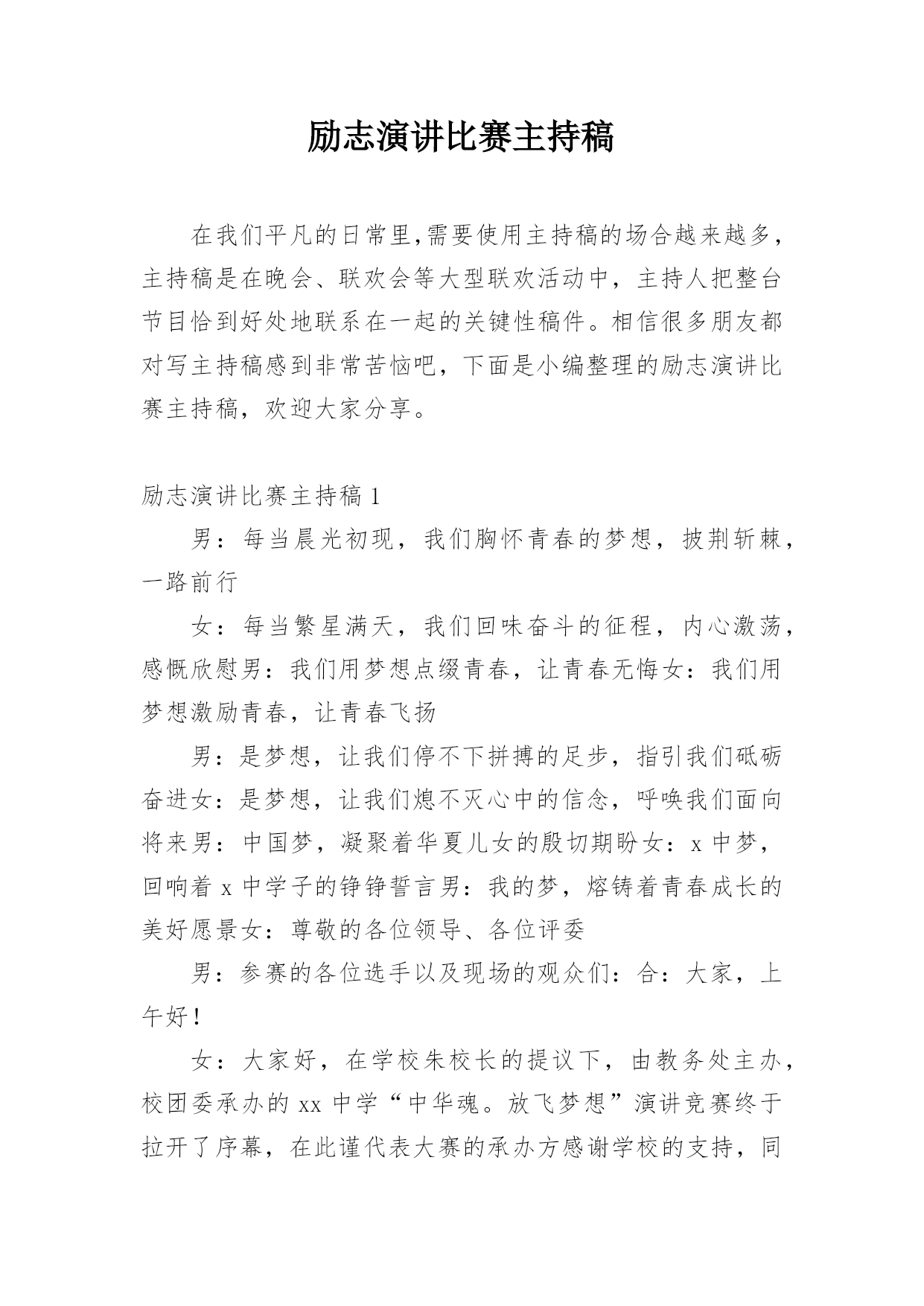 励志演讲比赛主持稿

在我们平凡的日常里,需要使用主持稿的场合越来越多，主持稿是在晚会、联欢会等大型联欢活动中，主持人把整台节目恰到好处地联系在一起的关键性稿件。相信很多朋友都对写主持稿感到非常苦恼吧，下面是小编整理的励志演讲比赛主持稿，欢迎大家分享。

励志演讲比赛主持稿 1

男：每当晨光初现，我们胸怀青春的梦想，披荆斩棘，一路前行

女：每当繁星满天，我们回味奋斗的征程，内心激荡，感慨欣慰男：我们用梦想点缀青春，让青春无悔女：我们用梦想激励青春，让青春飞扬

男：是梦想，让我们停不下拼搏的足步，指引我们砥砺奋进女：是梦想，让我们熄不灭心中的信念，呼唤我们面向将来男：中国梦，凝聚着华夏儿女的殷切期盼女：x 中梦，回响着 x 中学子的铮铮誓言男：我的梦，熔铸着青春成长的美好愿景女：尊敬的各位领导、各位评委

男：参赛的各位选手以及现场的观众们：合：大家，上午好！

女：大家好，在学校朱校长的提议下，由教务处主办，校团委承办的 xx 中学“中华魂。放飞梦想”演讲竞赛终于拉开了序幕，在此谨代表大赛的承办方感谢学校的支持，同